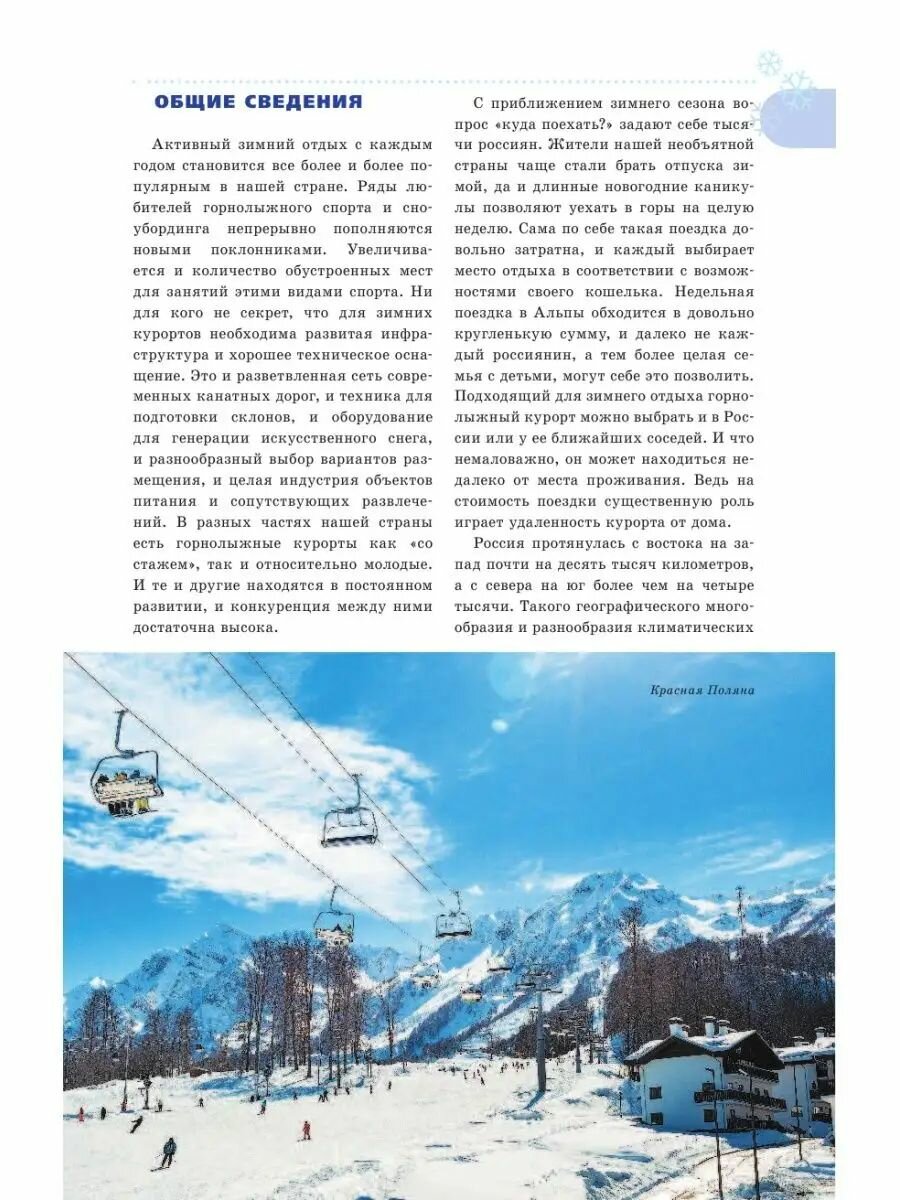 ОБЩИЕ СВЕДЕНИЯ

Активный зимний отдых с каждым годом становится все более и более популярным в нашей стране. Ряды любителей горнолыжного спорта и сноубординга непрерывно пополняются новыми поклонниками. Увеличивается и количество обустроенных мест для занятий этими видами спорта. Ни для кого не секрет, что для зимних курортов необходима развитая инфраструктура и хорошее техническое оснащение. Это и разветвленная сеть современных канатных дорог, и техника для подготовки склонов, и оборудование для генерации искусственного снега, и разнообразный выбор вариантов размещения, и целая индустрия объектов питания и сопутствующих развлечений. В разных частях нашей страны есть горнолыжные курорты как «со стажем», так и относительно молодые. И те и другие находятся в постоянном развитии, и конкуренция между ними достаточна высока.

С приближением зимнего сезона вопрос «куда поехать?» задают себе тысячи россиян. Жители нашей необъятной страны чаще стали брать отпуска зимой, да и длинные новогодние каникулы позволяют уехать в горы на целую неделю. Сама по себе такая поездка довольно затратна, и каждый выбирает место отдыха в соответствии с возможностями своего кошелька. Недельная поездка в Альпы обходится в довольно кругленькую сумму, и далеко не каждый россиянин, а тем более целая семья с детьми, могут себе это позволить. Подходящий для зимнего отдыха горнолыжный курорт можно выбрать и в России или у ее ближайших соседей. И что немаловажно, он может находиться недалеко от места проживания. Ведь на стоимость поездки существенную роль играет удаленность курорта от дома.

Россия протянулась с востока на запад почти на десять тысяч километров, а с севера на юг более чем на четыре тысячи. Такого географического многообразия и разнообразия климатических

Красная Поляна